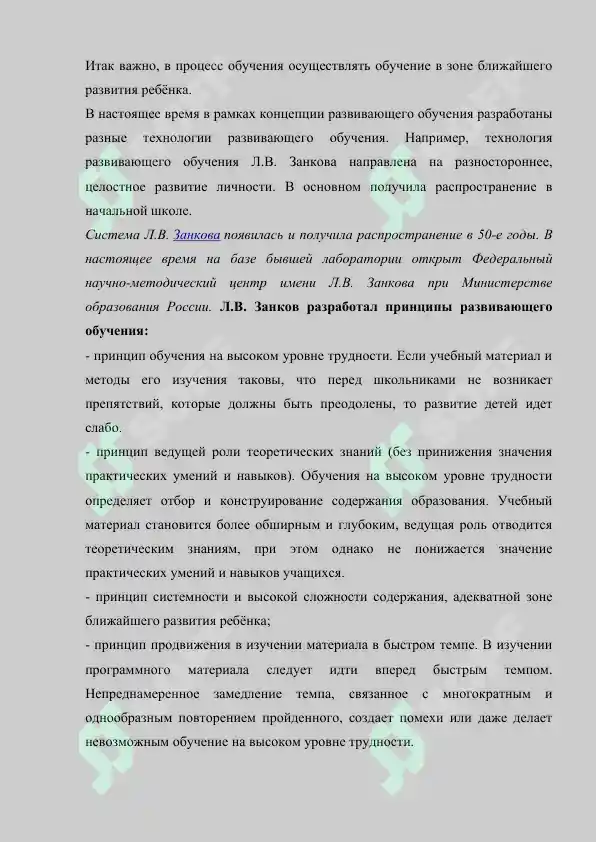 Итак важно, в процесс обучения осуществлять обучение в зоне ближайшего развития ребёнка.

В настоящее время в рамках концепции развивающего обучения разработаны разные технологии развивающего обучения. Например, технология развивающего обучения Л.В. Занкова направлена на разностороннее, целостное развитие личности. В основном получила распространение в начальной школе.

Система Л.В. Занкова появилась и получила распространение в 50-е годы. В настоящее время на базе бывшей лаборатории открыт Федеральный научно-методический центр имени Л.В. Занкова при Министерстве образования России. Л.В. Занков разработал принципы развивающего обучения:

- принцип обучения на высоком уровне трудности. Если учебный материал и методы его изучения таковы, что перед школьниками не возникает препятствий, которые должны быть преодолены, то развитие детей идет слабо.

- принцип ведущей роли теоретических знаний (без принижения значения практических умений и навыков). Обучения на высоком уровне трудности определяет отбор и конструирование содержания образования. Учебный материал становится более обширным и глубоким, ведущая роль отводится теоретическим знаниям, при этом однако не понижается значение практических умений и навыков учащихся.

- принцип системности и высокой сложности содержания, адекватной зоне ближайшего развития ребёнка;

- принцип продвижения в изучении материала в быстром темпе. В изучении программного материала следует идти вперед быстрым темпом. Непреднамеренное замедление темпа, связанное с многократным и однообразным повторением пройденного, создает помехи или даже делает невозможным обучение на высоком уровне трудности.